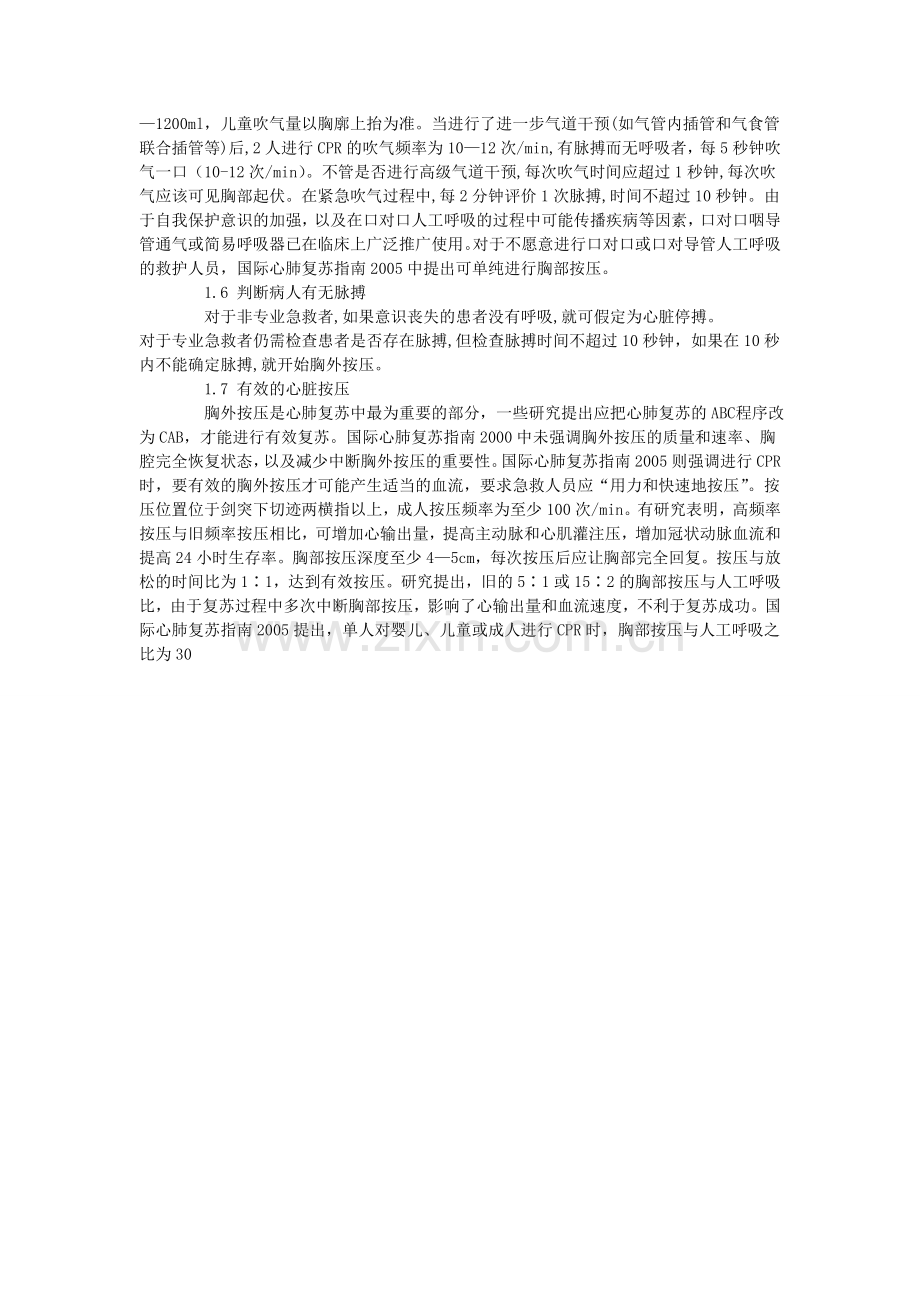 —1200ml，儿童吹气量以胸廓上抬为准。当进行了进一步气道干预(如气管内插管和气食管联合插管等)后,2人进行CPR的吹气频率为10—12次/min,有脉搏而无呼吸者，每5秒钟吹气一口（10-12次/min）。不管是否进行高级气道干预,每次吹气时间应超过1秒钟,每次吹气应该可见胸部起伏。在紧急吹气过程中,每2分钟评价1次脉搏,时间不超过10秒钟。由于自我保护意识的加强，以及在口对口人工呼吸的过程中可能传播疾病等因素，口对口咽导管通气或简易呼吸器已在临床上广泛推广使用。对于不愿意进行口对口或口对导管人工呼吸的救护人员，国际心肺复苏指南2005中提出可单纯进行胸部按压。

1.6 判断病人有无脉搏

对于非专业急救者,如果意识丧失的患者没有呼吸,就可假定为心脏停搏。

对于专业急救者仍需检查患者是否存在脉搏,但检查脉搏时间不超过10秒钟，如果在10秒内不能确定脉搏,就开始胸外按压。

1.7 有效的心脏按压

胸外按压是心肺复苏中最为重要的部分，一些研究提出应把心肺复苏的ABC程序改为CAB，才能进行有效复苏。国际心肺复苏指南2000中未强调胸外按压的质量和速率、胸腔完全恢复状态，以及减少中断胸外按压的重要性。国际心肺复苏指南2005则强调进行CPR时，要有效的胸外按压才可能产生适当的血流，要求急救人员应“用力和快速地按压”。按压位置位于剑突下切迹两横指以上，成人按压频率为至少100次/min。有研究表明，高频率按压与旧频率按压相比，可增加心输出量，提高主动脉和心肌灌注压，增加冠状动脉血流和提高24小时生存率。胸部按压深度至少4—5cm，每次按压后应让胸部完全回复。按压与放松的时间比为1∶1，达到有效按压。研究提出，旧的5∶1或15∶2的胸部按压与人工呼吸比，由于复苏过程中多次中断胸部按压，影响了心输出量和血流速度，不利于复苏成功。国际心肺复苏指南2005提出，单人对婴儿、儿童或成人进行CPR时，胸部按压与人工呼吸之比为30

www.zixin.com.cn